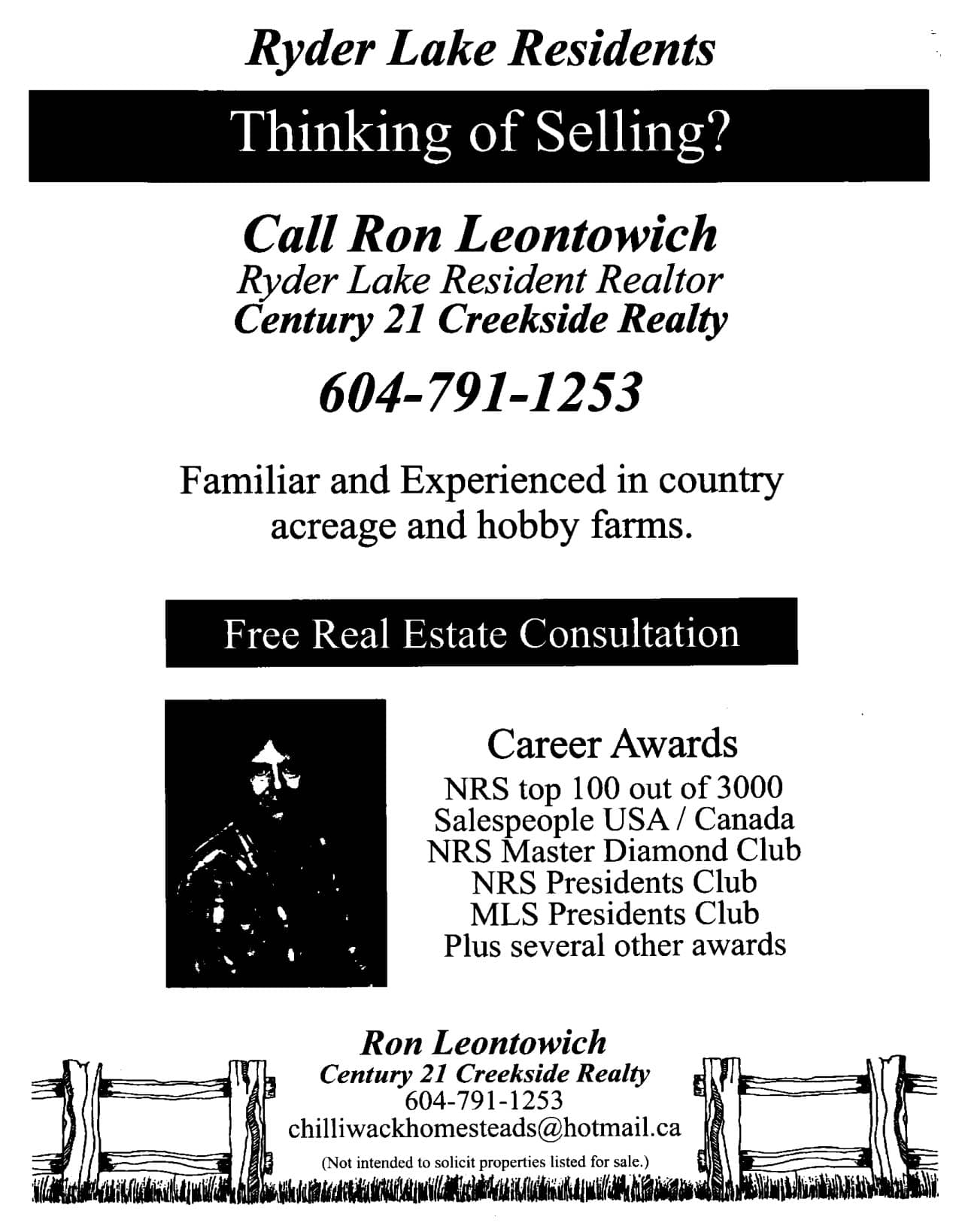 Ryder Lake Residents

Thinking of Selling?

Call Ron Leontowich
Ryder Lake Resident Realtor
Century 21 Creekside Realty

604-791-1253

Familiar and Experienced in country acreage and hobby farms.

Free Real Estate Consultation

Career Awards
NRS top 100 out of 3000
Salespeople USA / Canada
NRS Master Diamond Club
NRS Presidents Club
MLS Presidents Club
Plus several other awards

Ron Leontowich
Century 21 Creekside Realty
604-791-1253
chilliwackhomesteads@hotmail.ca
(Not intended to solicit properties listed for sale.)